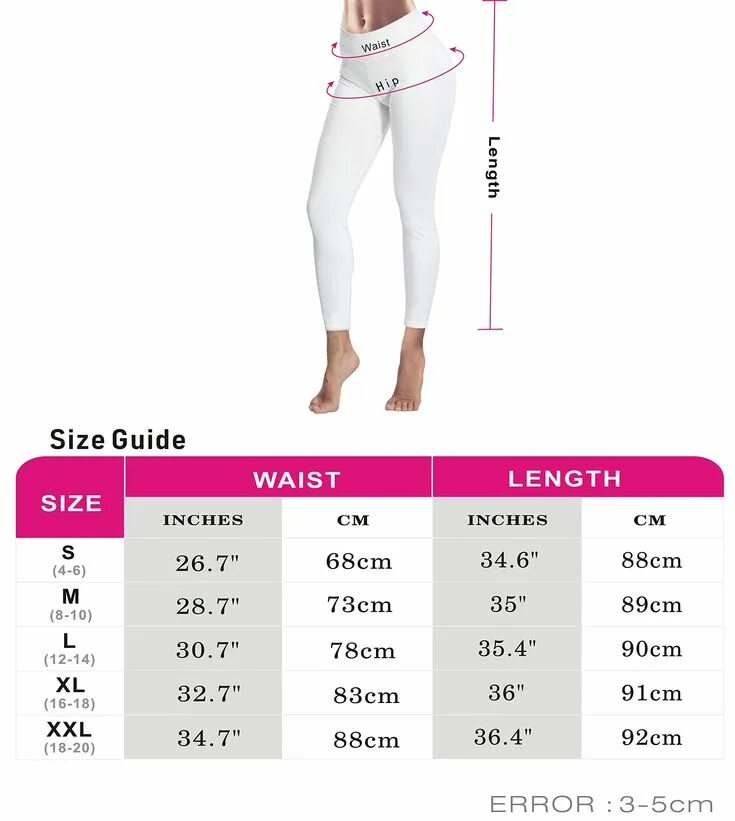 Waist

Hip

Length

Size Guide

| SIZE | WAIST INCHES | WAIST CM | LENGTH INCHES | LENGTH CM |
|---|---|---|---|---|
| S (4-6) | 26.7" | 68cm | 34.6" | 88cm |
| M (8-10) | 28.7" | 73cm | 35" | 89cm |
| L (12-14) | 30.7" | 78cm | 35.4" | 90cm |
| XL (16-18) | 32.7" | 83cm | 36" | 91cm |
| XXL (18-20) | 34.7" | 88cm | 36.4" | 92cm |

ERROR : 3-5cm